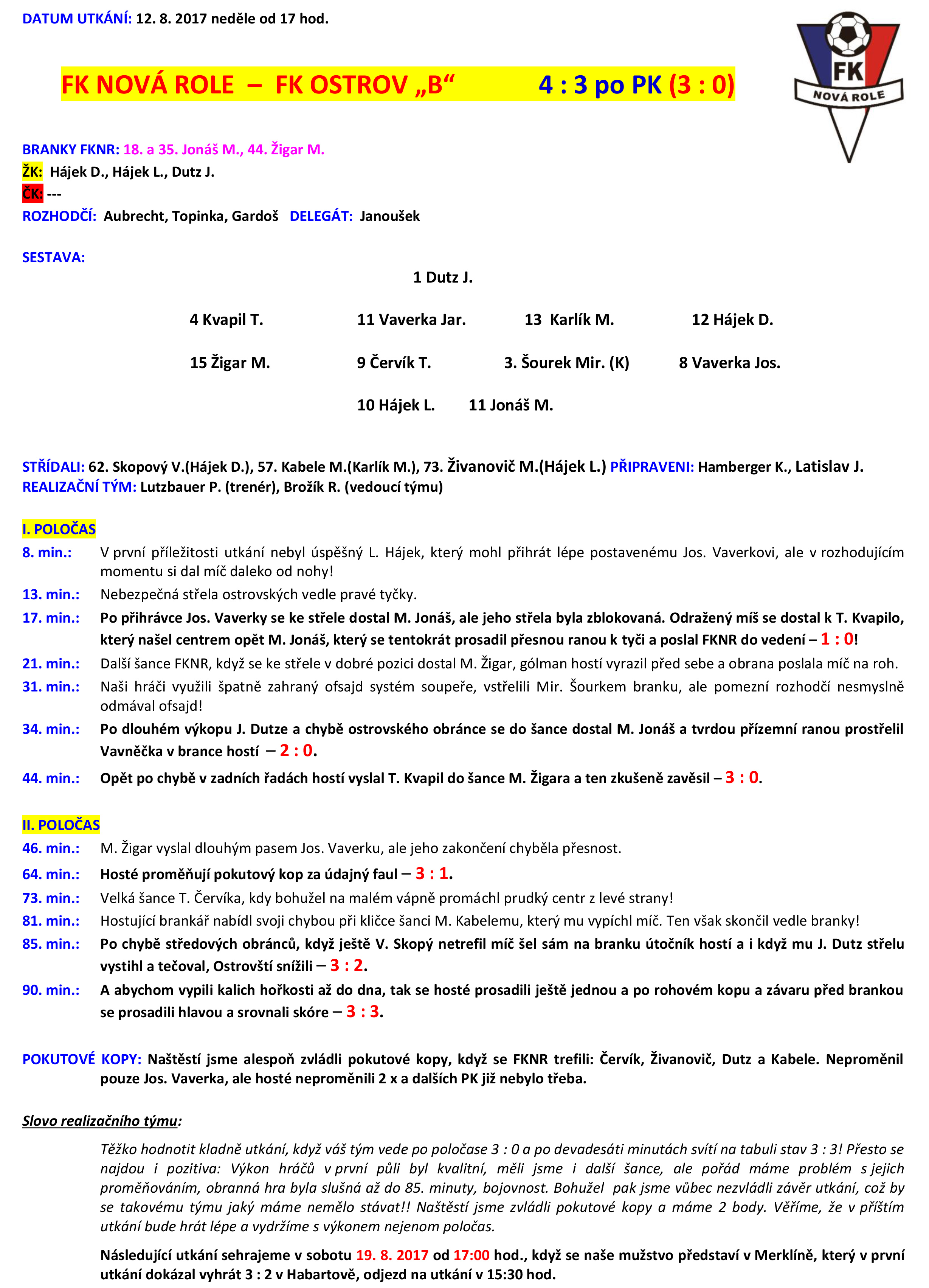 DATUM UTKÁNÍ: 12. 8. 2017 neděle od 17 hod.

FK NOVÁ ROLE – FK OSTROV „B“ 4 : 3 po PK (3 : 0)

FK
NOVÁ ROLE

BRANKY FKNR: 18. a 35. Jonáš M., 44. Žigar M.
ŽK: Hájek D., Hájek L., Dutz J.
ČK: ---
ROZHODČÍ: Aubrecht, Topinka, Gardoš DELEGÁT: Janoušek

SESTAVA:

1 Dutz J.

4 Kvapil T. 11 Vaverka Jar. 13 Karlík M. 12 Hájek D.

15 Žigar M. 9 Červík T. 3. Šourek Mir. (K) 8 Vaverka Jos.

10 Hájek L. 11 Jonáš M.

STŘÍDALI: 62. Skopový V.(Hájek D.), 57. Kabele M.(Karlík M.), 73. Živanovič M.(Hájek L.) PŘIPRAVENI: Hamberger K., Latislav J.
REALIZAČNÍ TÝM: Lutzbauer P. (trenér), Brožík R. (vedoucí týmu)

I. POLOČAS
8. min.: V první příležitosti utkání nebyl úspěšný L. Hájek, který mohl přihrát lépe postavenému Jos. Vaverkovi, ale v rozhodujícím momentu si dal míč daleko od nohy!
13. min.: Nebezpečná střela ostrovských vedle pravé tyčky.
17. min.: Po přihrávce Jos. Vaverky se ke střele dostal M. Jonáš, ale jeho střela byla zblokovaná. Odražený míš se dostal k T. Kvapilo, který našel centrem opět M. Jonáš, který se tentokrát prosadil přesnou ranou k tyči a poslal FKNR do vedení – 1 : 0!
21. min.: Další šance FKNR, když se ke střele v dobré pozici dostal M. Žigar, gólman hostí vyrazil před sebe a obrana poslala míč na roh.
31. min.: Naši hráči využili špatně zahraný ofsajd systém soupeře, vstřelili Mir. Šourkem branku, ale pomezní rozhodčí nesmyslně odmával ofsajd!
34. min.: Po dlouhém výkopu J. Dutze a chybě ostrovského obránce se do šance dostal M. Jonáš a tvrdou přízemní ranou prostřelil Vavněčka v brance hostí – 2 : 0.
44. min.: Opět po chybě v zadních řadách hostí vyslal T. Kvapil do šance M. Žigara a ten zkušeně zavěsil – 3 : 0.

II. POLOČAS
46. min.: M. Žigar vyslal dlouhým pasem Jos. Vaverku, ale jeho zakončení chyběla přesnost.
64. min.: Hosté proměňují pokutový kop za údajný faul – 3 : 1.
73. min.: Velká šance T. Červíka, kdy bohužel na malém vápně promáchl prudký centr z levé strany!
81. min.: Hostující brankář nabídl svoji chybou při kličce šanci M. Kabelemu, který mu vypíchl míč. Ten však skončil vedle branky!
85. min.: Po chybě středových obránců, když ještě V. Skopý netrefil míč šel sám na branku útočník hostí a i když mu J. Dutz střelu vystihl a tečoval, Ostrovští snížili – 3 : 2.
90. min.: A abychom vypili kalich hořkosti až do dna, tak se hosté prosadili ještě jednou a po rohovém kopu a závaru před brankou se prosadili hlavou a srovnali skóre – 3 : 3.

POKUTOVÉ KOPY: Naštěstí jsme alespoň zvládli pokutové kopy, když se FKNR trefili: Červík, Živanovič, Dutz a Kabele. Neproměnil pouze Jos. Vaverka, ale hosté neproměnili 2 x a dalších PK již nebylo třeba.

Slovo realizačního týmu:

Těžko hodnotit kladně utkání, když váš tým vede po poločase 3 : 0 a po devadesáti minutách svítí na tabuli stav 3 : 3! Přesto se najdou i pozitiva: Výkon hráčů v první půli byl kvalitní, měli jsme i další šance, ale pořád máme problém s jejich proměňováním, obranná hra byla slušná až do 85. minuty, bojovnost. Bohužel pak jsme vůbec nezvládli závěr utkání, což by se takovému týmu jaký máme nemělo stávat!! Naštěstí jsme zvládli pokutové kopy a máme 2 body. Věříme, že v příštím utkání bude hrát lépe a vydržíme s výkonem nejenom poločas.

Následující utkání sehrajeme v sobotu 19. 8. 2017 od 17:00 hod., když se naše mužstvo představí v Merklíně, který v první utkání dokázal vyhrát 3 : 2 v Habartově, odjezd na utkání v 15:30 hod.